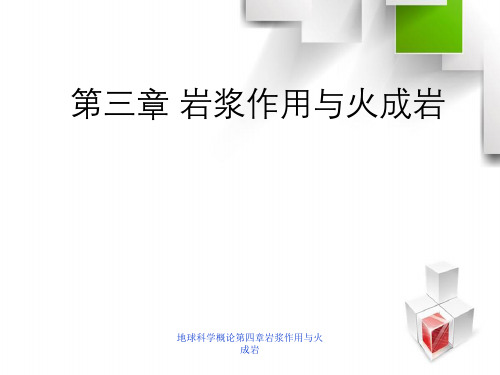 第三章 岩浆作用与火成岩

地球科学概论第四章岩浆作用与火成岩